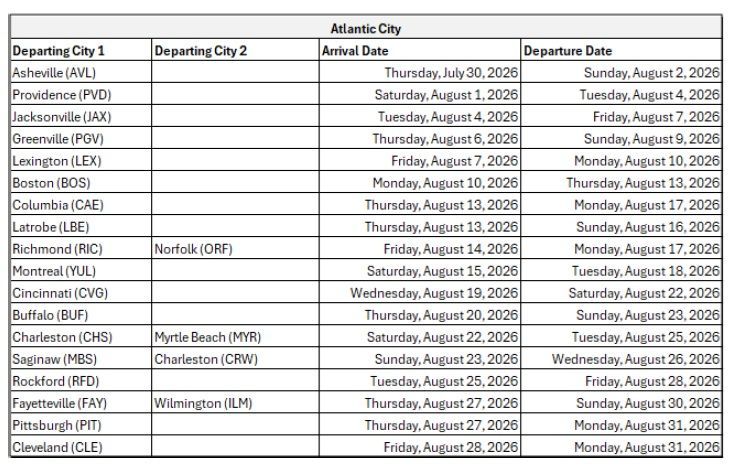 Atlantic City

| Departing City 1 | Departing City 2 | Arrival Date | Departure Date |
|---|---|---|---|
| Asheville (AVL) | | Thursday, July 30, 2026 | Sunday, August 2, 2026 |
| Providence (PVD) | | Saturday, August 1, 2026 | Tuesday, August 4, 2026 |
| Jacksonville (JAX) | | Tuesday, August 4, 2026 | Friday, August 7, 2026 |
| Greenville (PGV) | | Thursday, August 6, 2026 | Sunday, August 9, 2026 |
| Lexington (LEX) | | Friday, August 7, 2026 | Monday, August 10, 2026 |
| Boston (BOS) | | Monday, August 10, 2026 | Thursday, August 13, 2026 |
| Columbia (CAE) | | Thursday, August 13, 2026 | Monday, August 17, 2026 |
| Latrobe (LBE) | | Thursday, August 13, 2026 | Sunday, August 16, 2026 |
| Richmond (RIC) | Norfolk (ORF) | Friday, August 14, 2026 | Monday, August 17, 2026 |
| Montreal (YUL) | | Saturday, August 15, 2026 | Tuesday, August 18, 2026 |
| Cincinnati (CVG) | | Wednesday, August 19, 2026 | Saturday, August 22, 2026 |
| Buffalo (BUF) | | Thursday, August 20, 2026 | Sunday, August 23, 2026 |
| Charleston (CHS) | Myrtle Beach (MYR) | Saturday, August 22, 2026 | Tuesday, August 25, 2026 |
| Saginaw (MBS) | Charleston (CRW) | Sunday, August 23, 2026 | Wednesday, August 26, 2026 |
| Rockford (RFD) | | Tuesday, August 25, 2026 | Friday, August 28, 2026 |
| Fayetteville (FAY) | Wilmington (ILM) | Thursday, August 27, 2026 | Sunday, August 30, 2026 |
| Pittsburgh (PIT) | | Thursday, August 27, 2026 | Monday, August 31, 2026 |
| Cleveland (CLE) | | Friday, August 28, 2026 | Monday, August 31, 2026 |